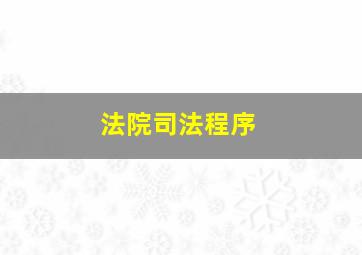 法院司法程序